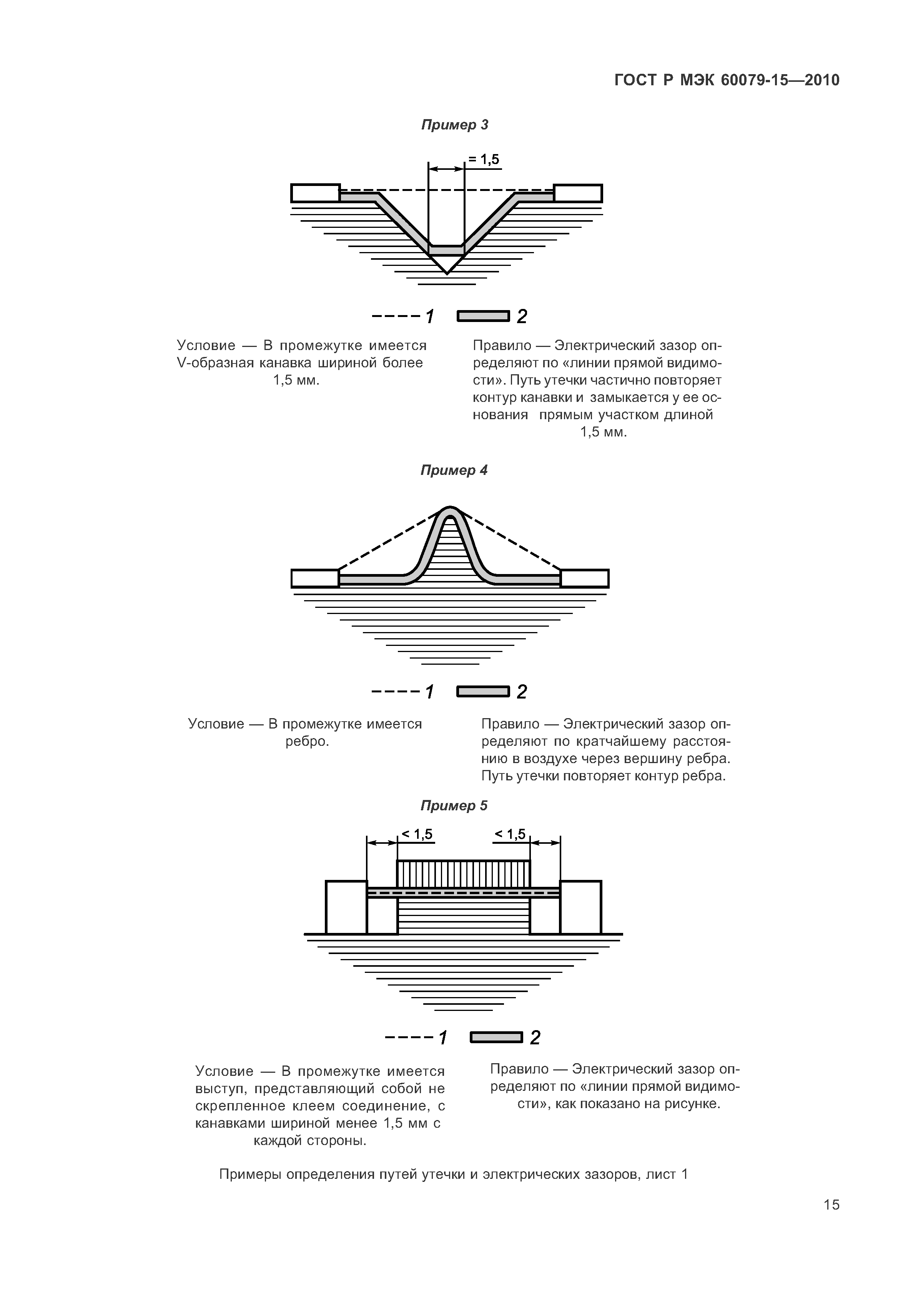 ГОСТ Р МЭК 60079-15—2010

Пример 3

= 1,5

1 2

Условие — В промежутке имеется V-образная канавка шириной более 1,5 мм.

Правило — Электрический зазор определяют по «линии прямой видимости». Путь утечки частично повторяет контур канавки и замыкается у ее основания прямым участком длиной 1,5 мм.

Пример 4

1 2

Условие — В промежутке имеется ребро.

Правило — Электрический зазор определяют по кратчайшему расстоянию в воздухе через вершину ребра. Путь утечки повторяет контур ребра.

Пример 5

< 1,5

< 1,5

1 2

Условие — В промежутке имеется выступ, представляющий собой не скрепленное клеем соединение, с канавками шириной менее 1,5 мм с каждой стороны.

Правило — Электрический зазор определяют по «линии прямой видимости», как показано на рисунке.

Примеры определения путей утечки и электрических зазоров, лист 1

15